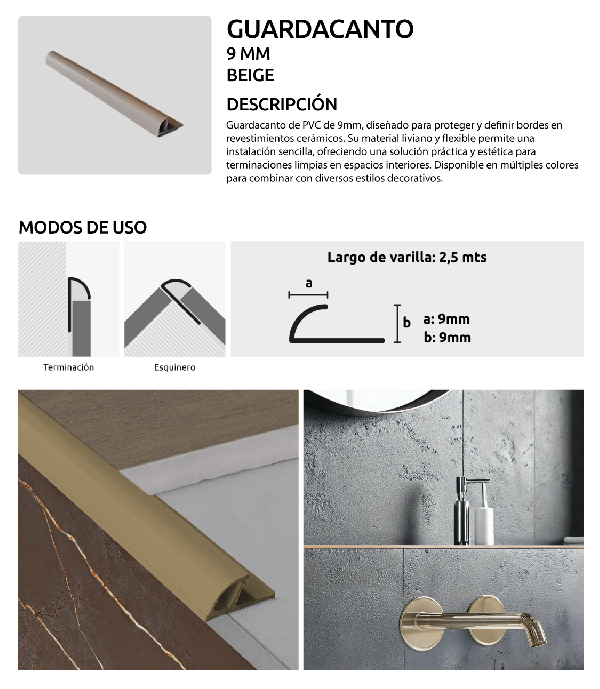 GUARDACANTO
9 MM
BEIGE

DESCRIPCIÓN
Guardacanto de PVC de 9mm, diseñado para proteger y definir bordes en revestimientos cerámicos. Su material liviano y flexible permite una instalación sencilla, ofreciendo una solución práctica y estética para terminaciones limpias en espacios interiores. Disponible en múltiples colores para combinar con diversos estilos decorativos.

MODOS DE USO

Terminación

Esquinero

Largo de varilla: 2,5 mts

a

b

a: 9mm
b: 9mm